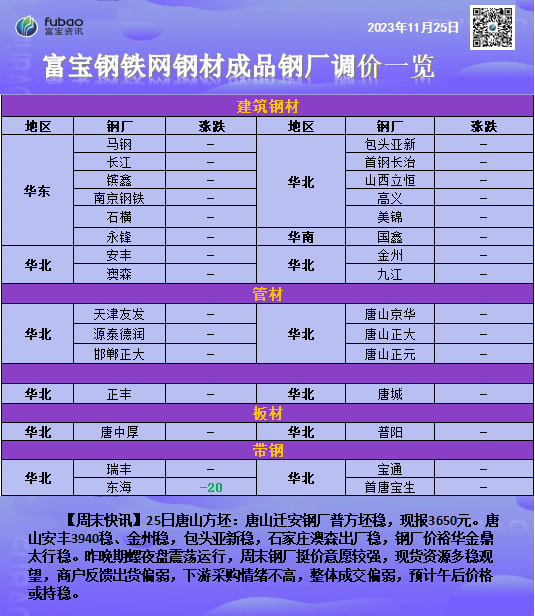 fubao
富宝资讯

2023年11月25日

富宝钢铁网钢材成品钢厂调价一览

| 建筑钢材 | | | | | |
|---|---|---|---|---|---|
| 地区 | 钢厂 | 涨跌 | 地区 | 钢厂 | 涨跌 |
| 华东 | 马钢 | – | 华北 | 包头亚新 | – |
| | 长江 | – | | 首钢长治 | – |
| | 镔鑫 | – | | 山西立恒 | – |
| | 南京钢铁 | – | | 高义 | – |
| | 石横 | – | | 美锦 | – |
| | 永锋 | – | 华南 | 国鑫 | – |
| 华北 | 安丰 | – | 华北 | 金州 | – |
| | 澳森 | – | | 九江 | – |
| 管材 | | | | | |
| 华北 | 天津友发 | – | 华北 | 唐山京华 | – |
| | 源泰德润 | – | | 唐山正大 | – |
| | 邯郸正大 | – | | 唐山正元 | – |
| | | | | | |
| 华北 | 正丰 | – | 华北 | 唐城 | – |
| 板材 | | | | | |
| 华北 | 唐中厚 | – | 华北 | 普阳 | – |
| 带钢 | | | | | |
| 华北 | 瑞丰 | – | 华北 | 宝通 | – |
| | 东海 | -20 | | 首唐宝生 | – |

【周末快讯】25日唐山方坯：唐山迁安钢厂普方坯稳，现报3650元。唐山安丰3940稳、金州稳，包头亚新稳，石家庄澳森出厂稳，钢厂价裕华金鼎太行稳。昨晚期螺夜盘震荡运行，周末钢厂挺价意愿较强，现货资源多稳观望，商户反馈出货偏弱，下游采购情绪不高，整体成交偏弱，预计午后价格或持稳。